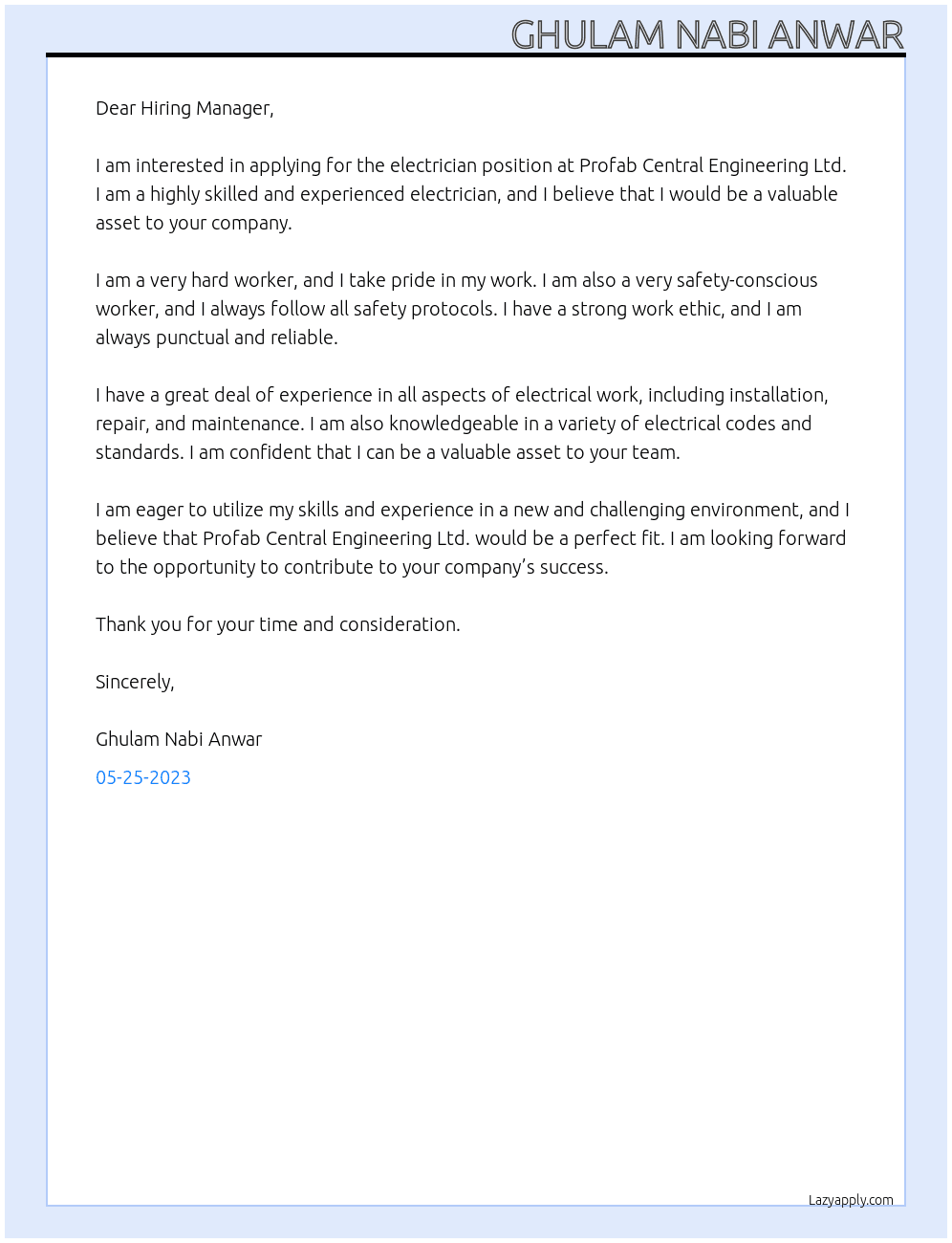 GHULAM NABI ANWAR

Dear Hiring Manager,

I am interested in applying for the electrician position at Profab Central Engineering Ltd. I am a highly skilled and experienced electrician, and I believe that I would be a valuable asset to your company.

I am a very hard worker, and I take pride in my work. I am also a very safety-conscious worker, and I always follow all safety protocols. I have a strong work ethic, and I am always punctual and reliable.

I have a great deal of experience in all aspects of electrical work, including installation, repair, and maintenance. I am also knowledgeable in a variety of electrical codes and standards. I am confident that I can be a valuable asset to your team.

I am eager to utilize my skills and experience in a new and challenging environment, and I believe that Profab Central Engineering Ltd. would be a perfect fit. I am looking forward to the opportunity to contribute to your company's success.

Thank you for your time and consideration.

Sincerely,

Ghulam Nabi Anwar

05-25-2023

Lazyapply.com